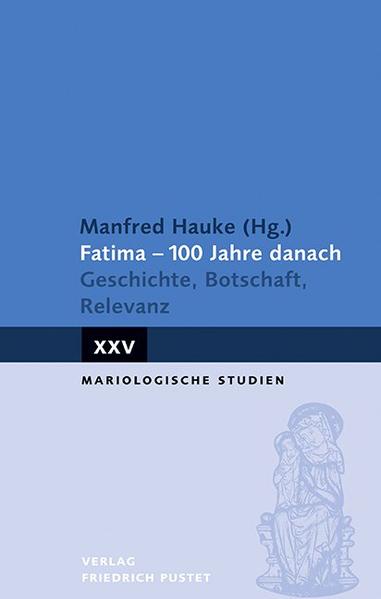 Manfred Hauke (Hg.)
Fatima – 100 Jahre danach
Geschichte, Botschaft, Relevanz

XXV

MARIOLOGISCHE STUDIEN

VERLAG
FRIEDRICH PUSTET